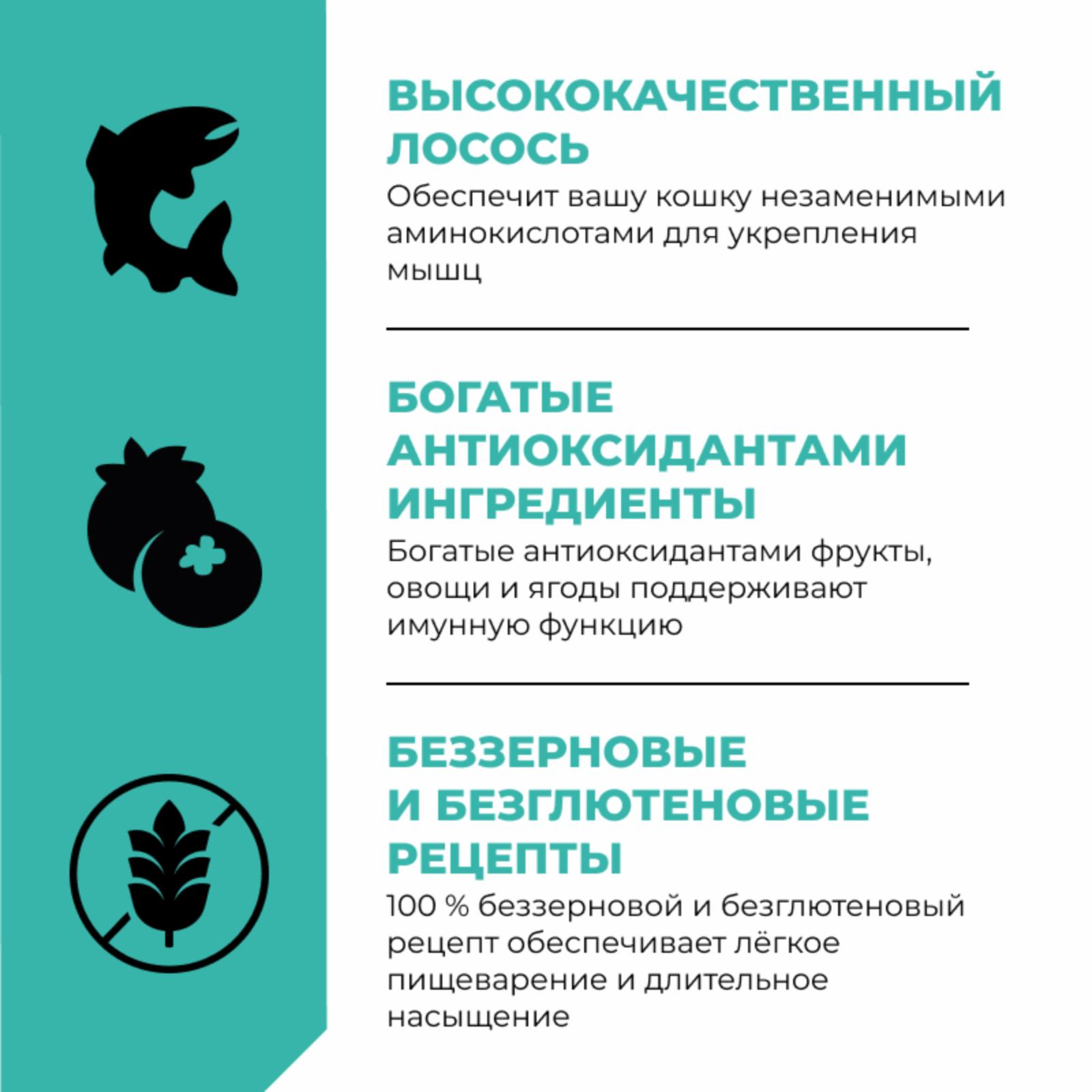 ВЫСОКОКАЧЕСТВЕННЫЙ ЛОСОСЬ

Обеспечит вашу кошку незаменимыми аминокислотами для укрепления мышц

БОГАТЫЕ АНТИОКСИДАНТАМИ ИНГРЕДИЕНТЫ

Богатые антиоксидантами фрукты, овощи и ягоды поддерживают имунную функцию

БЕЗЗЕРНОВЫЕ И БЕЗГЛЮТЕНОВЫЕ РЕЦЕПТЫ

100 % беззерновой и безглютеновый рецепт обеспечивает лёгкое пищеварение и длительное насыщение